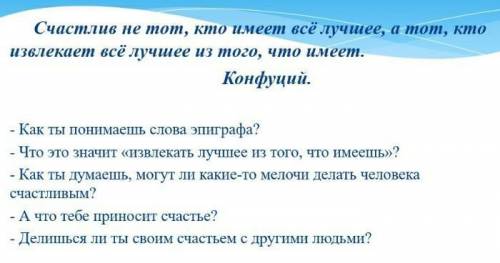 Счастлив не тот, кто имеет всё лучшее, а тот, кто извлекает всё лучшее из того, что имеет.

Конфуций.

- Как ты понимаешь слова эпиграфа?

- Что это значит «извлекать лучшее из того, что имеешь»?

- Как ты думаешь, могут ли какие-то мелочи делать человека счастливым?

- А что тебе приносит счастье?

- Делишься ли ты своим счастьем с другими людьми?